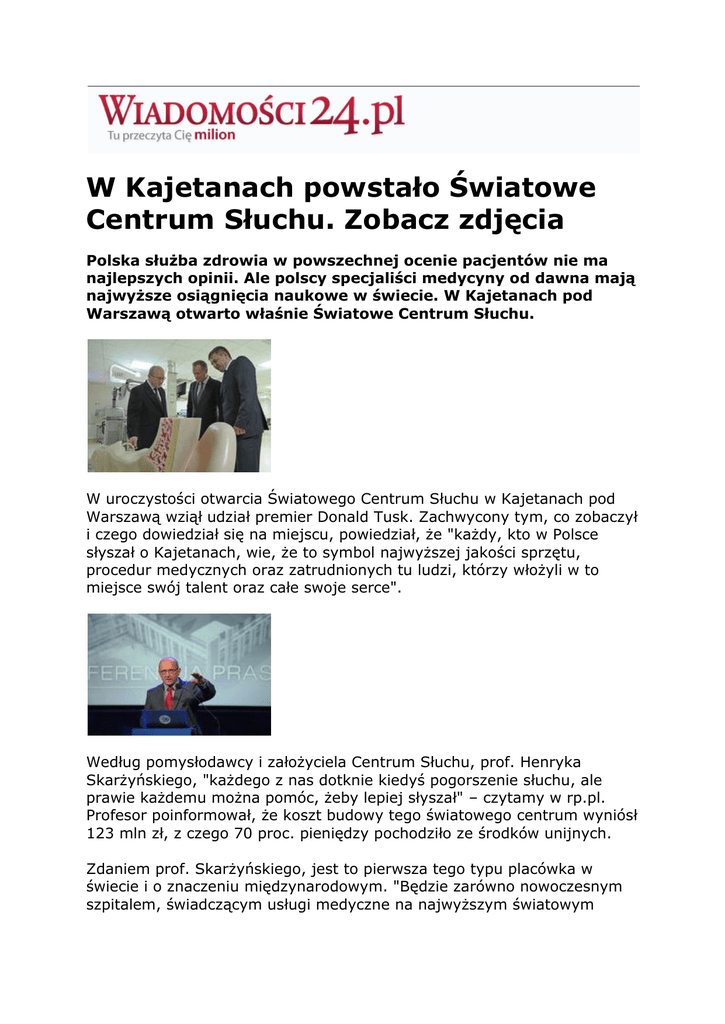 WIADOMOŚCI24.pl
Tu przeczyta Cię milion

W Kajetanach powstało Światowe Centrum Słuchu. Zobacz zdjęcia

Polska służba zdrowia w powszechnej ocenie pacjentów nie ma najlepszych opinii. Ale polscy specjaliści medycyny od dawna mają najwyższe osiągnięcia naukowe w świecie. W Kajetanach pod Warszawą otwarto właśnie Światowe Centrum Słuchu.

W uroczystości otwarcia Światowego Centrum Słuchu w Kajetanach pod Warszawą wziął udział premier Donald Tusk. Zachwycony tym, co zobaczył i czego dowiedział się na miejscu, powiedział, że "każdy, kto w Polsce słyszał o Kajetanach, wie, że to symbol najwyższej jakości sprzętu, procedur medycznych oraz zatrudnionych tu ludzi, którzy włożyli w to miejsce swój talent oraz całe swoje serce".

FERENCJA PRAS

Według pomysłodawcy i założyciela Centrum Słuchu, prof. Henryka Skarżyńskiego, "każdego z nas dotknie kiedyś pogorszenie słuchu, ale prawie każdemu można pomóc, żeby lepiej słyszał" – czytamy w rp.pl. Profesor poinformował, że koszt budowy tego światowego centrum wyniósł 123 mln zł, z czego 70 proc. pieniędzy pochodziło ze środków unijnych.

Zdaniem prof. Skarżyńskiego, jest to pierwsza tego typu placówka w świecie i o znaczeniu międzynarodowym. "Będzie zarówno nowoczesnym szpitalem, świadczącym usługi medyczne na najwyższym światowym